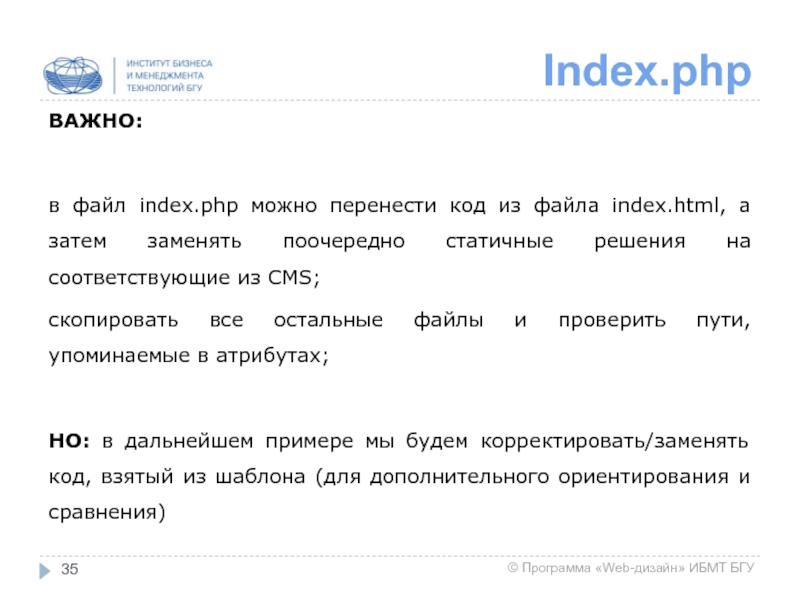 ИНСТИТУТ БИЗНЕСА
И МЕНЕДЖМЕНТА
ТЕХНОЛОГИЙ БГУ

Index.php

ВАЖНО:

в файл index.php можно перенести код из файла index.html, а затем заменять поочередно статичные решения на соответствующие из CMS;

скопировать все остальные файлы и проверить пути, упоминаемые в атрибутах;

НО: в дальнейшем примере мы будем корректировать/заменять код, взятый из шаблона (для дополнительного ориентирования и сравнения)

35

© Программа «Web-дизайн» ИБМТ БГУ